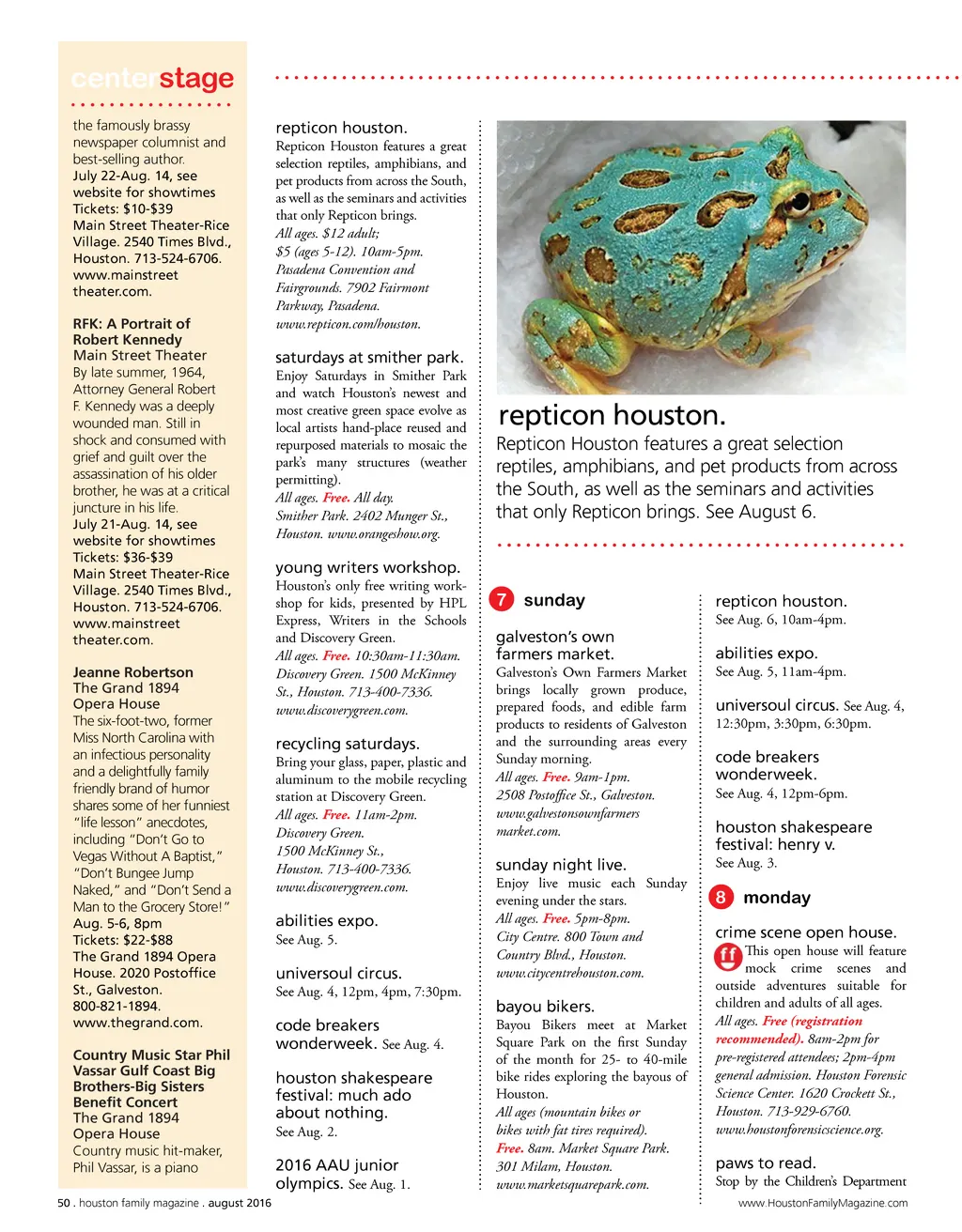 centerstage

the famously brassy newspaper columnist and best-selling author.
July 22-Aug. 14, see website for showtimes
Tickets: $10-$39
Main Street Theater-Rice Village. 2540 Times Blvd., Houston. 713-524-6706. www.mainstreettheater.com.

RFK: A Portrait of Robert Kennedy
Main Street Theater
By late summer, 1964, Attorney General Robert F. Kennedy was a deeply wounded man. Still in shock and consumed with grief and guilt over the assassination of his older brother, he was at a critical juncture in his life.
July 21-Aug. 14, see website for showtimes
Tickets: $36-$39
Main Street Theater-Rice Village. 2540 Times Blvd., Houston. 713-524-6706. www.mainstreettheater.com.

Jeanne Robertson
The Grand 1894 Opera House
The six-foot-two, former Miss North Carolina with an infectious personality and a delightfully family friendly brand of humor shares some of her funniest "life lesson" anecdotes, including "Don't Go to Vegas Without A Baptist," "Don't Bungee Jump Naked," and "Don't Send a Man to the Grocery Store!"
Aug. 5-6, 8pm
Tickets: $22-$88
The Grand 1894 Opera House. 2020 Postoffice St., Galveston. 800-821-1894. www.thegrand.com.

Country Music Star Phil Vassar Gulf Coast Big Brothers-Big Sisters Benefit Concert
The Grand 1894 Opera House
Country music hit-maker, Phil Vassar, is a piano

repticon houston.
Repticon Houston features a great selection reptiles, amphibians, and pet products from across the South, as well as the seminars and activities that only Repticon brings.
All ages. $12 adult; $5 (ages 5-12). 10am-5pm. Pasadena Convention and Fairgrounds. 7902 Fairmont Parkway, Pasadena. www.repticon.com/houston.

saturdays at smither park.
Enjoy Saturdays in Smither Park and watch Houston's newest and most creative green space evolve as local artists hand-place reused and repurposed materials to mosaic the park's many structures (weather permitting).
All ages. Free. All day. Smither Park. 2402 Munger St., Houston. www.orangeshow.org.

young writers workshop.
Houston's only free writing workshop for kids, presented by HPL Express, Writers in the Schools and Discovery Green.
All ages. Free. 10:30am-11:30am. Discovery Green. 1500 McKinney St., Houston. 713-400-7336. www.discoverygreen.com.

recycling saturdays.
Bring your glass, paper, plastic and aluminum to the mobile recycling station at Discovery Green.
All ages. Free. 11am-2pm. Discovery Green. 1500 McKinney St., Houston. 713-400-7336. www.discoverygreen.com.

abilities expo.
See Aug. 5.

universoul circus.
See Aug. 4, 12pm, 4pm, 7:30pm.

code breakers wonderweek. See Aug. 4.

houston shakespeare festival: much ado about nothing.
See Aug. 2.

2016 AAU junior olympics. See Aug. 1.

repticon houston.
Repticon Houston features a great selection reptiles, amphibians, and pet products from across the South, as well as the seminars and activities that only Repticon brings. See August 6.

7 sunday

galveston's own farmers market.
Galveston's Own Farmers Market brings locally grown produce, prepared foods, and edible farm products to residents of Galveston and the surrounding areas every Sunday morning.
All ages. Free. 9am-1pm. 2508 Postoffice St., Galveston. www.galvestonsownfarmersmarket.com.

sunday night live.
Enjoy live music each Sunday evening under the stars.
All ages. Free. 5pm-8pm. City Centre. 800 Town and Country Blvd., Houston. www.citycentrehouston.com.

bayou bikers.
Bayou Bikers meet at Market Square Park on the first Sunday of the month for 25- to 40-mile bike rides exploring the bayous of Houston.
All ages (mountain bikes or bikes with fat tires required). Free. 8am. Market Square Park. 301 Milam, Houston. www.marketsquarepark.com.

repticon houston.
See Aug. 6, 10am-4pm.

abilities expo.
See Aug. 5, 11am-4pm.

universoul circus. See Aug. 4, 12:30pm, 3:30pm, 6:30pm.

code breakers wonderweek.
See Aug. 4, 12pm-6pm.

houston shakespeare festival: henry v.
See Aug. 3.

8 monday

crime scene open house.
ff This open house will feature mock crime scenes and outside adventures suitable for children and adults of all ages.
All ages. Free (registration recommended). 8am-2pm for pre-registered attendees; 2pm-4pm general admission. Houston Forensic Science Center. 1620 Crockett St., Houston. 713-929-6760. www.houstonforensicscience.org.

paws to read.
Stop by the Children's Department

50 . houston family magazine . august 2016
www.HoustonFamilyMagazine.com